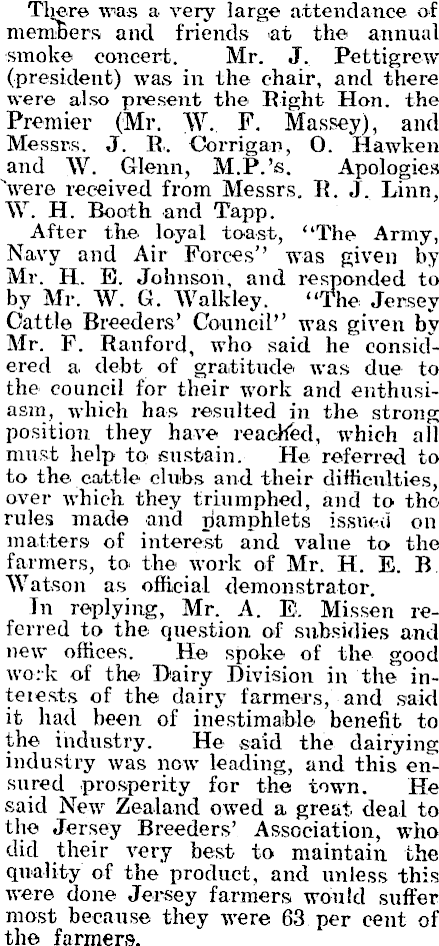 There was a very large attendance of members and friends at the annual smoke concert. Mr. J. Pettigrew (president) was in the chair, and there were also present the Right Hon. the Premier (Mr. W. F. Massey), and Messrs. J. R. Corrigan, O. Hawken and W. Glenn, M.P.'s. Apologies were received from Messrs. R. J. Linn, W. H. Booth and Tapp.

After the loyal toast, "The Army, Navy and Air Forces" was given by Mr. H. E. Johnson, and responded to by Mr. W. G. Walkley. "The Jersey Cattle Breeders' Council" was given by Mr. F. Ranford, who said he considered a debt of gratitude was due to the council for their work and enthusiasm, which has resulted in the strong position they have reached, which all must help to sustain. He referred to to the cattle clubs and their difficulties, over which they triumphed, and to the rules made and pamphlets issued on matters of interest and value to the farmers, to the work of Mr. H. E. B. Watson as official demonstrator.

In replying, Mr. A. E. Missen referred to the question of subsidies and new offices. He spoke of the good work of the Dairy Division in the interests of the dairy farmers, and said it had been of inestimable benefit to the industry. He said the dairying industry was now leading, and this ensured prosperity for the town. He said New Zealand owed a great deal to the Jersey Breeders' Association, who did their very best to maintain the quality of the product, and unless this were done Jersey farmers would suffer most because they were 63 per cent of the farmers.